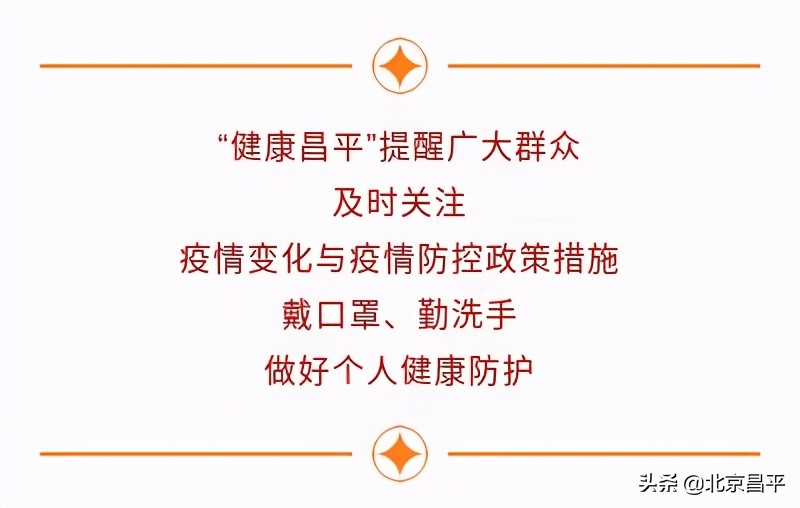 “健康昌平”提醒广大群众
及时关注
疫情变化与疫情防控政策措施
戴口罩、勤洗手
做好个人健康防护

头条 @北京昌平